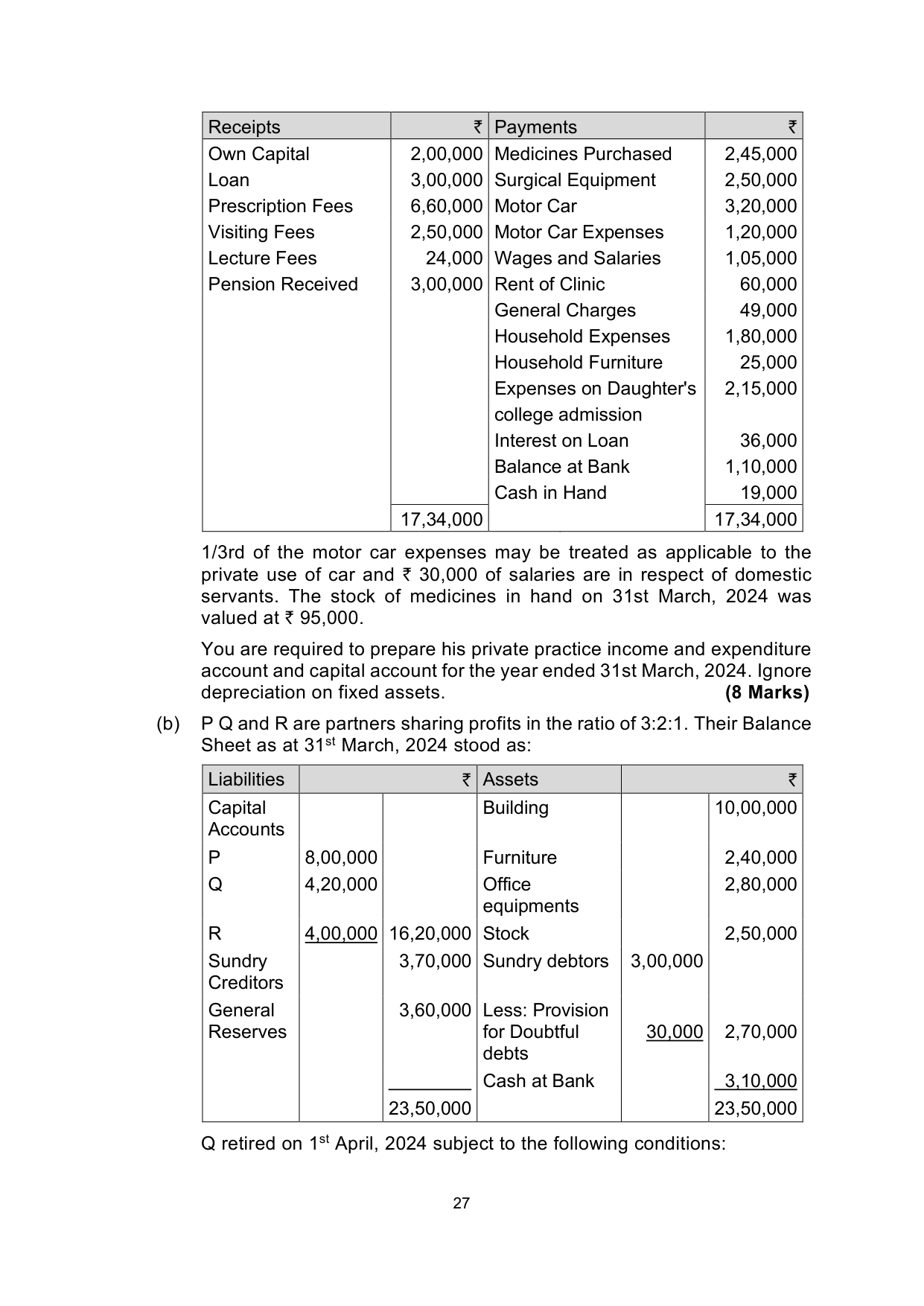 | Receipts | ₹ | Payments | ₹ |
|---|---|---|---|
| Own Capital | 2,00,000 | Medicines Purchased | 2,45,000 |
| Loan | 3,00,000 | Surgical Equipment | 2,50,000 |
| Prescription Fees | 6,60,000 | Motor Car | 3,20,000 |
| Visiting Fees | 2,50,000 | Motor Car Expenses | 1,20,000 |
| Lecture Fees | 24,000 | Wages and Salaries | 1,05,000 |
| Pension Received | 3,00,000 | Rent of Clinic | 60,000 |
| | | General Charges | 49,000 |
| | | Household Expenses | 1,80,000 |
| | | Household Furniture | 25,000 |
| | | Expenses on Daughter's college admission | 2,15,000 |
| | | Interest on Loan | 36,000 |
| | | Balance at Bank | 1,10,000 |
| | | Cash in Hand | 19,000 |
| | 17,34,000 | | 17,34,000 |

1/3rd of the motor car expenses may be treated as applicable to the private use of car and ₹ 30,000 of salaries are in respect of domestic servants. The stock of medicines in hand on 31st March, 2024 was valued at ₹ 95,000.

You are required to prepare his private practice income and expenditure account and capital account for the year ended 31st March, 2024. Ignore depreciation on fixed assets. **(8 Marks)**

(b) P Q and R are partners sharing profits in the ratio of 3:2:1. Their Balance Sheet as at 31$^{st}$ March, 2024 stood as:

| Liabilities | | ₹ | Assets | | ₹ |
|---|---|---|---|---|---|
| Capital Accounts | | | Building | | 10,00,000 |
| P | 8,00,000 | | Furniture | | 2,40,000 |
| Q | 4,20,000 | | Office equipments | | 2,80,000 |
| R | 4,00,000 | 16,20,000 | Stock | | 2,50,000 |
| Sundry Creditors | | 3,70,000 | Sundry debtors | 3,00,000 | |
| General Reserves | | 3,60,000 | Less: Provision for Doubtful debts | 30,000 | 2,70,000 |
| | | | Cash at Bank | | 3,10,000 |
| | | 23,50,000 | | | 23,50,000 |

Q retired on 1$^{st}$ April, 2024 subject to the following conditions:

27